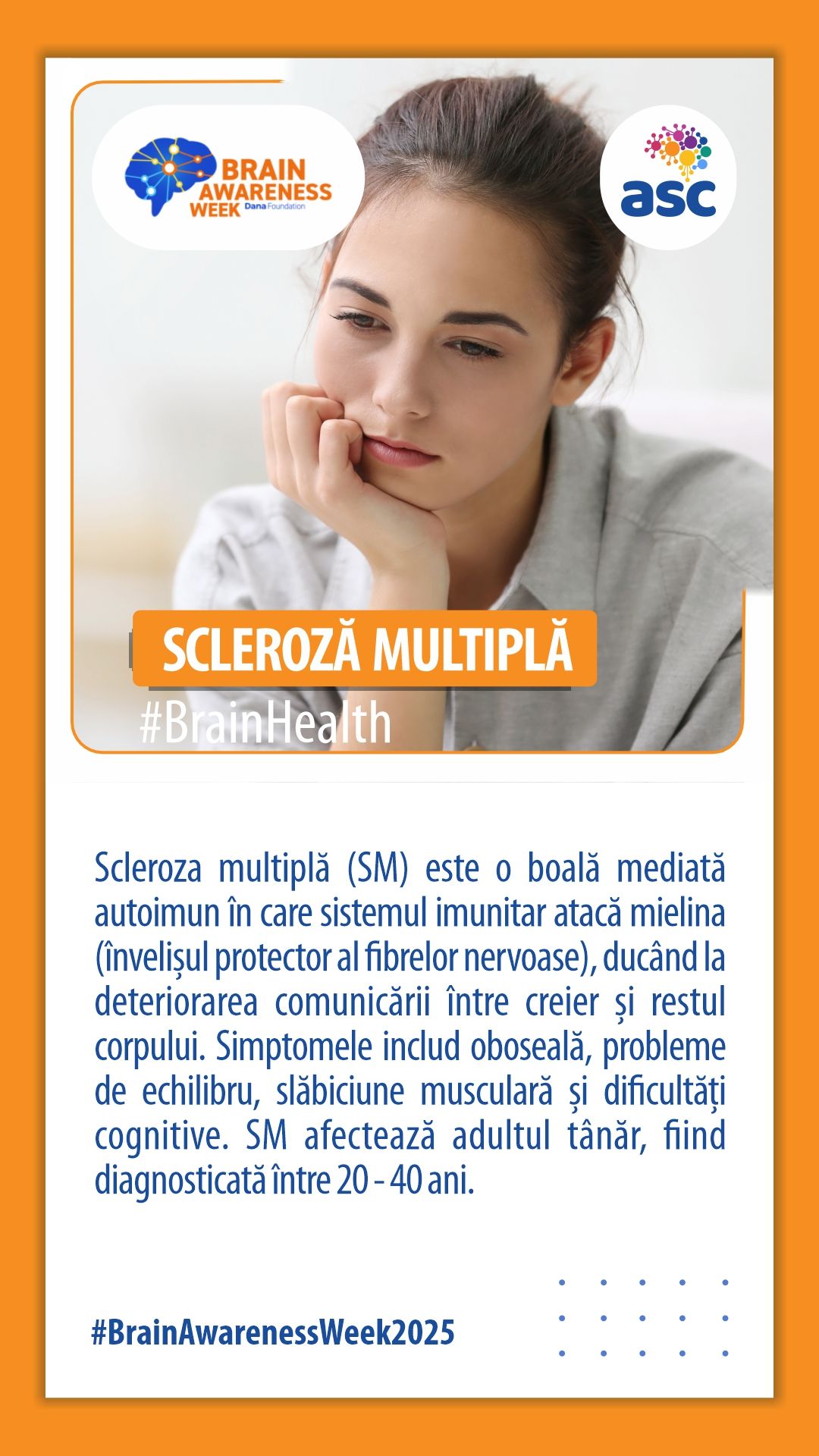 BRAIN
AWARENESS
WEEK Dana Foundation

asc

SCLEROZĂ MULTIPLĂ

#BrainHealth

Scleroza multiplă (SM) este o boală mediată autoimun în care sistemul imunitar atacă mielina (învelișul protector al fibrelor nervoase), ducând la deteriorarea comunicării între creier și restul corpului. Simptomele includ oboseală, probleme de echilibru, slăbiciune musculară și dificultăți cognitive. SM afectează adultul tânăr, fiind diagnosticată între 20 - 40 ani.

#BrainAwarenessWeek2025